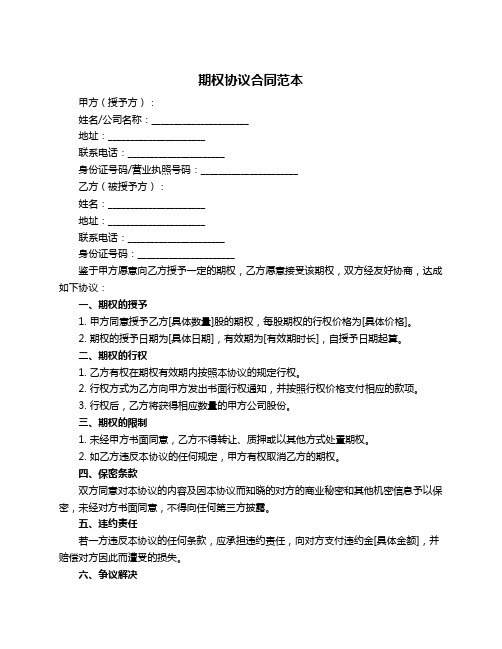 期权协议合同范本

甲方（授予方）：

姓名/公司名称：____________________

地址：____________________

联系电话：____________________

身份证号码/营业执照号码：____________________

乙方（被授予方）：

姓名：____________________

地址：____________________

联系电话：____________________

身份证号码：____________________

鉴于甲方愿意向乙方授予一定的期权，乙方愿意接受该期权，双方经友好协商，达成如下协议：

一、期权的授予

1. 甲方同意授予乙方[具体数量]股的期权，每股期权的行权价格为[具体价格]。

2. 期权的授予日期为[具体日期]，有效期为[有效期时长]，自授予日期起算。

二、期权的行权

1. 乙方有权在期权有效期内按照本协议的规定行权。

2. 行权方式为乙方向甲方发出书面行权通知，并按照行权价格支付相应的款项。

3. 行权后，乙方将获得相应数量的甲方公司股份。

三、期权的限制

1. 未经甲方书面同意，乙方不得转让、质押或以其他方式处置期权。

2. 如乙方违反本协议的任何规定，甲方有权取消乙方的期权。

四、保密条款

双方同意对本协议的内容及因本协议而知晓的对方的商业秘密和其他机密信息予以保密，未经对方书面同意，不得向任何第三方披露。

五、违约责任

若一方违反本协议的任何条款，应承担违约责任，向对方支付违约金[具体金额]，并赔偿对方因此而遭受的损失。

六、争议解决